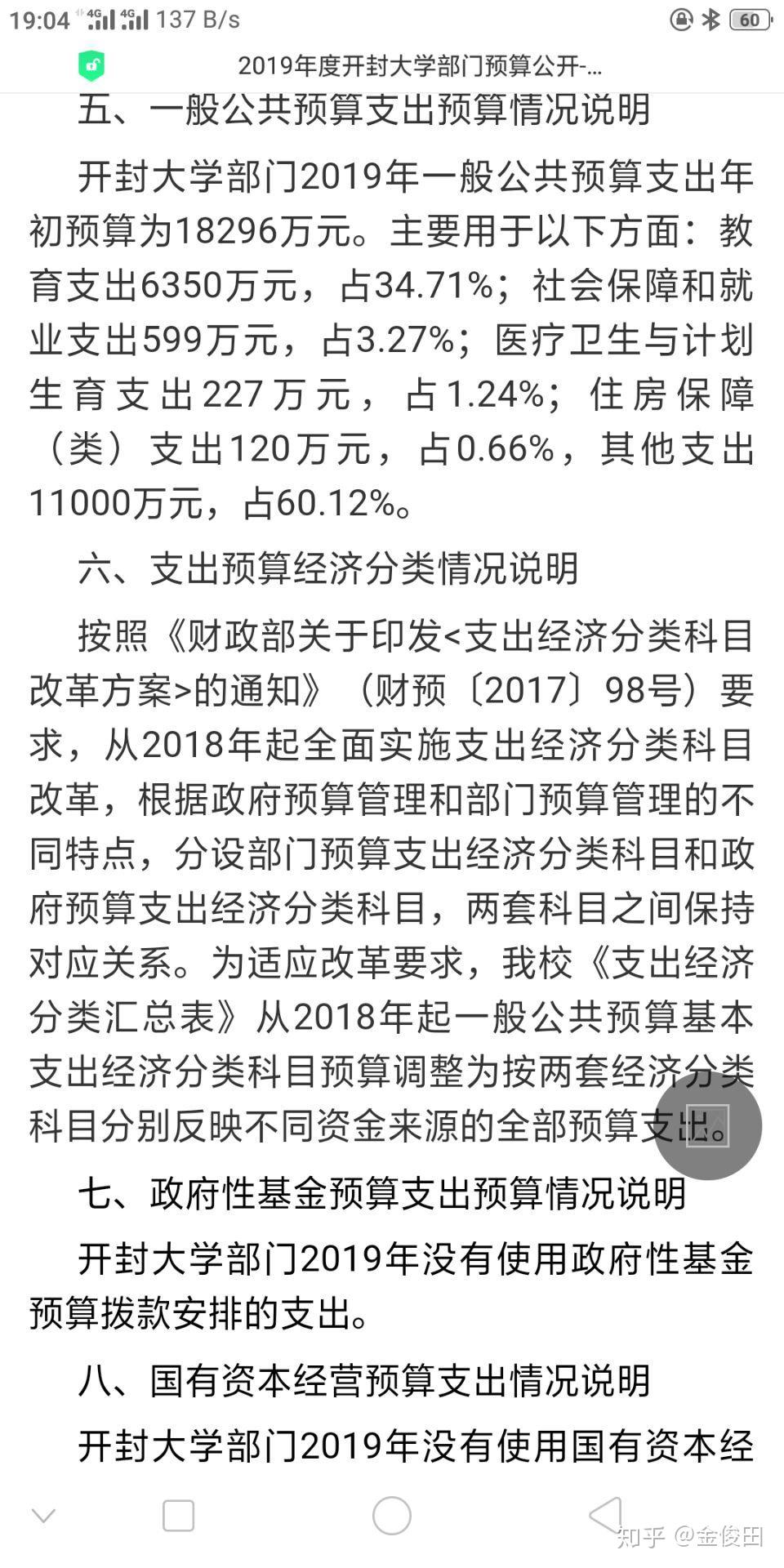 19:04 4G 4G 137 B/s 60

2019年度开封大学部门预算公开-...

五、一般公共预算支出预算情况说明

开封大学部门2019年一般公共预算支出年初预算为18296万元。主要用于以下方面：教育支出6350万元，占34.71%；社会保障和就业支出599万元，占3.27%；医疗卫生与计划生育支出227万元，占1.24%；住房保障（类）支出120万元，占0.66%，其他支出11000万元，占60.12%。

六、支出预算经济分类情况说明

按照《财政部关于印发<支出经济分类科目改革方案>的通知》（财预〔2017〕98号）要求，从2018年起全面实施支出经济分类科目改革，根据政府预算管理和部门预算管理的不同特点，分设部门预算支出经济分类科目和政府预算支出经济分类科目，两套科目之间保持对应关系。为适应改革要求，我校《支出经济分类汇总表》从2018年起一般公共预算基本支出经济分类科目预算调整为按两套经济分类科目分别反映不同资金来源的全部预算支出。

七、政府性基金预算支出预算情况说明

开封大学部门2019年没有使用政府性基金预算拨款安排的支出。

八、国有资本经营预算支出情况说明

开封大学部门2019年没有使用国有资本经

知乎 @金俊田